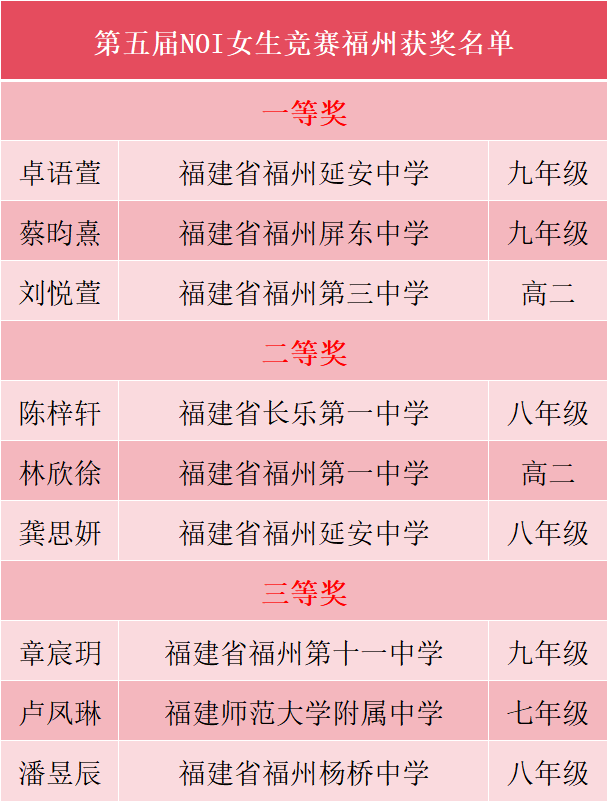 | 第五届NOI女生竞赛福州获奖名单 | | |
|---|---|---|
| 一等奖 | | |
| 卓语萱 | 福建省福州延安中学 | 九年级 |
| 蔡昀熹 | 福建省福州屏东中学 | 九年级 |
| 刘悦萱 | 福建省福州第三中学 | 高二 |
| 二等奖 | | |
| 陈梓轩 | 福建省长乐第一中学 | 八年级 |
| 林欣徐 | 福建省福州第一中学 | 高二 |
| 龚思妍 | 福建省福州延安中学 | 八年级 |
| 三等奖 | | |
| 章宸玥 | 福建省福州第十一中学 | 九年级 |
| 卢凤琳 | 福建师范大学附属中学 | 七年级 |
| 潘昱辰 | 福建省福州杨桥中学 | 八年级 |